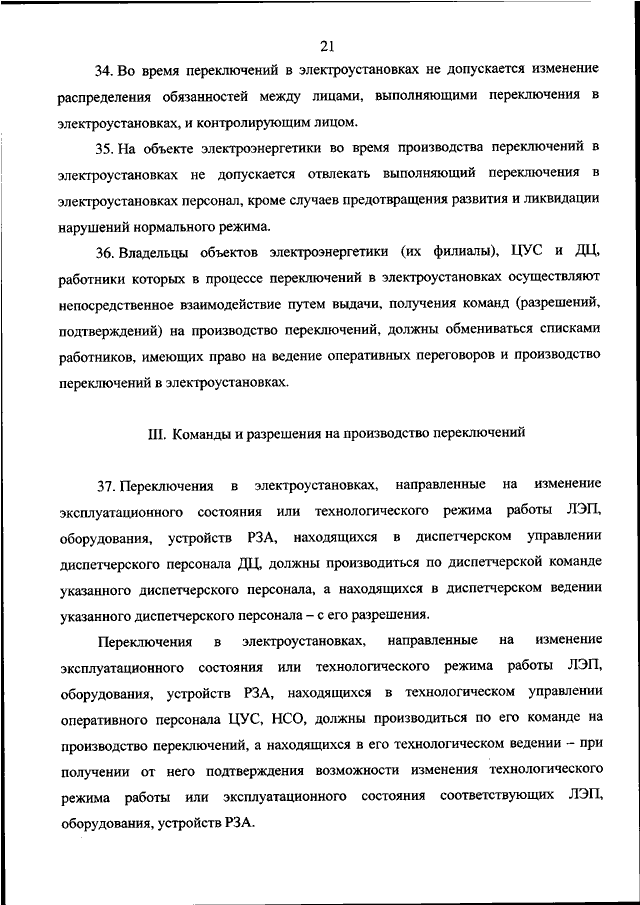 21

34. Во время переключений в электроустановках не допускается изменение распределения обязанностей между лицами, выполняющими переключения в электроустановках, и контролирующим лицом.

35. На объекте электроэнергетики во время производства переключений в электроустановках не допускается отвлекать выполняющий переключения в электроустановках персонал, кроме случаев предотвращения развития и ликвидации нарушений нормального режима.

36. Владельцы объектов электроэнергетики (их филиалы), ЦУС и ДЦ, работники которых в процессе переключений в электроустановках осуществляют непосредственное взаимодействие путем выдачи, получения команд (разрешений, подтверждений) на производство переключений, должны обмениваться списками работников, имеющих право на ведение оперативных переговоров и производство переключений в электроустановках.

III. Команды и разрешения на производство переключений

37. Переключения в электроустановках, направленные на изменение эксплуатационного состояния или технологического режима работы ЛЭП, оборудования, устройств РЗА, находящихся в диспетчерском управлении диспетчерского персонала ДЦ, должны производиться по диспетчерской команде указанного диспетчерского персонала, а находящихся в диспетчерском ведении указанного диспетчерского персонала – с его разрешения.

Переключения в электроустановках, направленные на изменение эксплуатационного состояния или технологического режима работы ЛЭП, оборудования, устройств РЗА, находящихся в технологическом управлении оперативного персонала ЦУС, НСО, должны производиться по его команде на производство переключений, а находящихся в его технологическом ведении – при получении от него подтверждения возможности изменения технологического режима работы или эксплуатационного состояния соответствующих ЛЭП, оборудования, устройств РЗА.